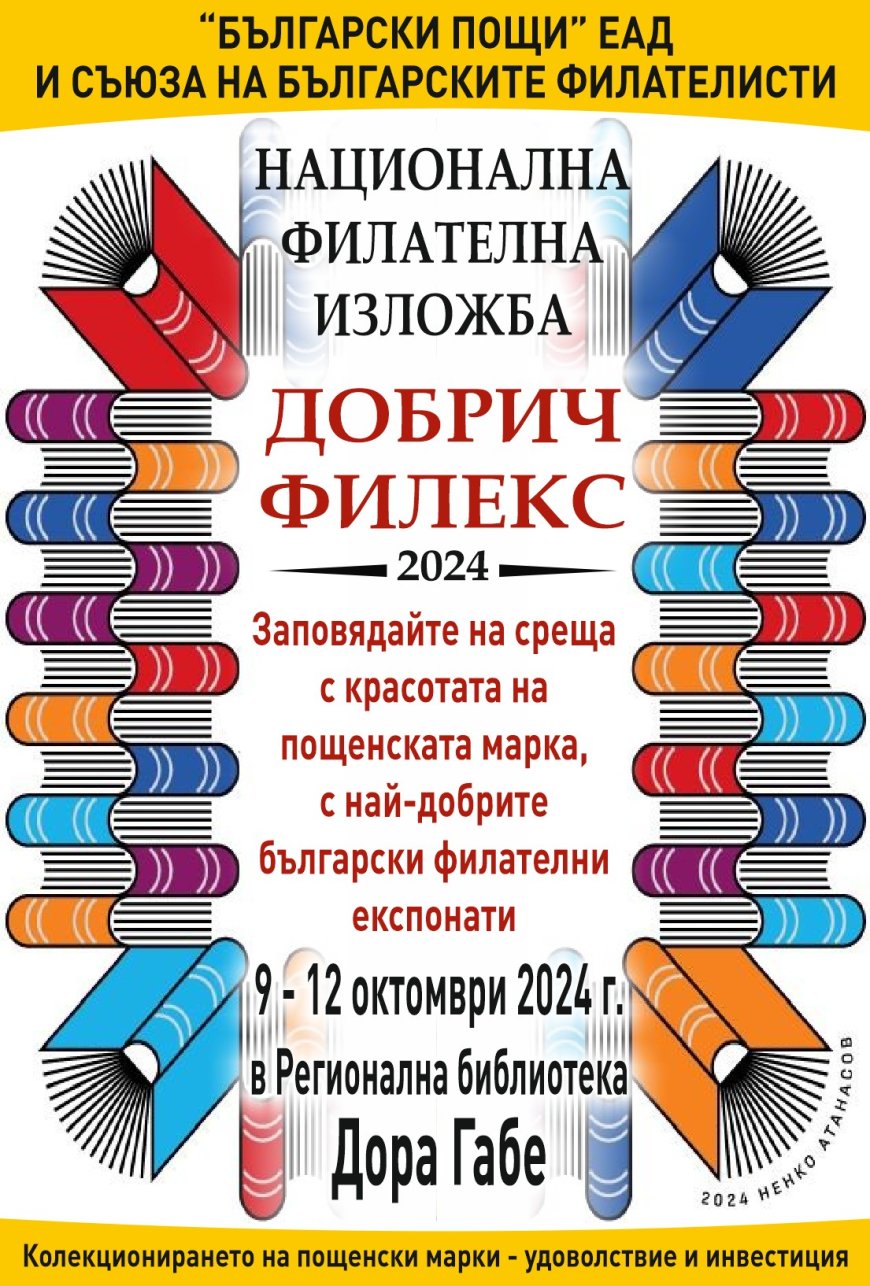 “БЪЛГАРСКИ ПОЩИ” ЕАД
И СЪЮЗА НА БЪЛГАРСКИТЕ ФИЛАТЕЛИСТИ

НАЦИОНАЛНА ФИЛАТЕЛНА ИЗЛОЖБА

ДОБРИЧ ФИЛЕКС

2024

Заповядайте на среща с красотата на пощенската марка, с най-добрите български филателни експонати

9 - 12 октомври 2024 г.
в Регионална библиотека
Дора Габе

2024 НЕНКО АТАНАСОВ

Колекционирането на пощенски марки - удоволствие и инвестиция